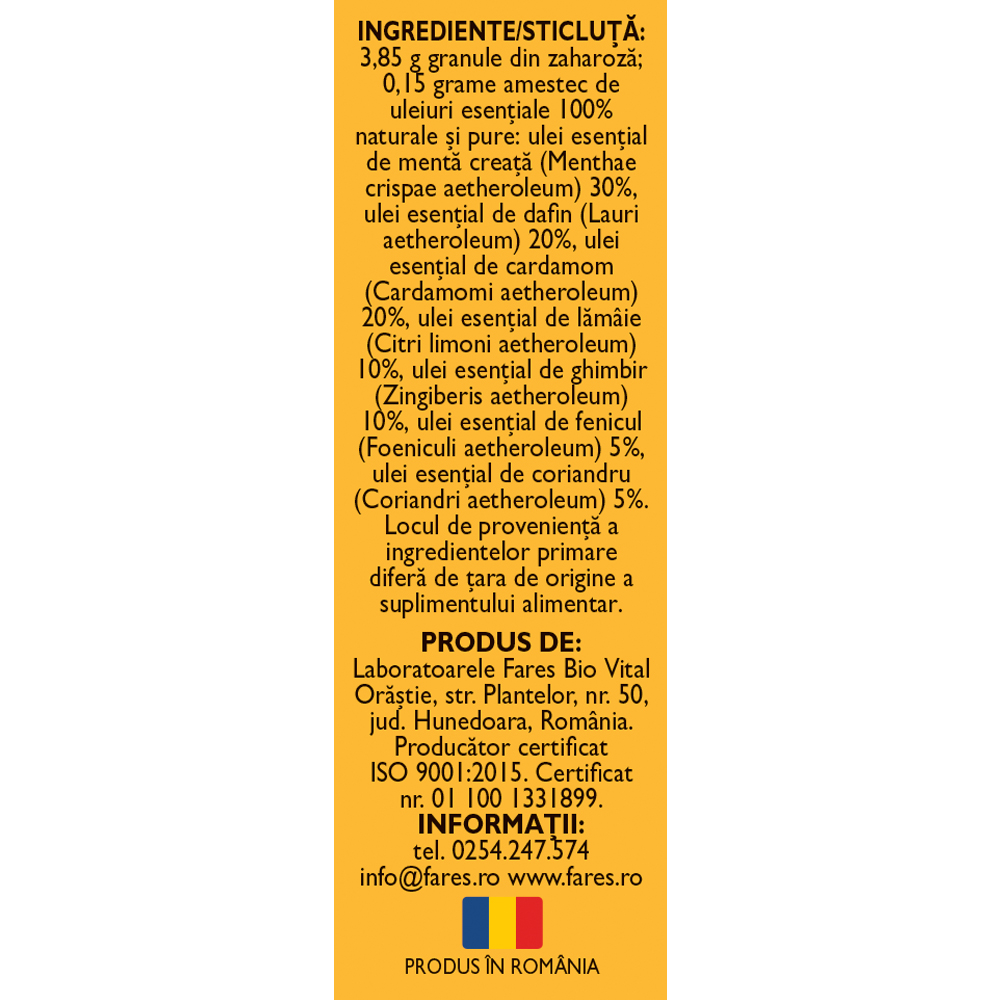 INGREDIENTE/STICLUȚĂ:
3,85 g granule din zaharoză; 0,15 grame amestec de uleiuri esențiale 100% naturale și pure: ulei esențial de mentă creață (Menthae crispae aetheroleum) 30%, ulei esențial de dafin (Lauri aetheroleum) 20%, ulei esențial de cardamom (Cardamomi aetheroleum) 20%, ulei esențial de lămâie (Citri limoni aetheroleum) 10%, ulei esențial de ghimbir (Zingiberis aetheroleum) 10%, ulei esențial de fenicul (Foeniculi aetheroleum) 5%, ulei esențial de coriandru (Coriandri aetheroleum) 5%. Locul de proveniență a ingredientelor primare diferă de țara de origine a suplimentului alimentar.

PRODUS DE:
Laboratoarele Fares Bio Vital Orăștie, str. Plantelor, nr. 50, jud. Hunedoara, România. Producător certificat ISO 9001:2015. Certificat nr. 01 100 1331899.
INFORMAȚII:
tel. 0254.247.574
info@fares.ro www.fares.ro

PRODUS ÎN ROMÂNIA